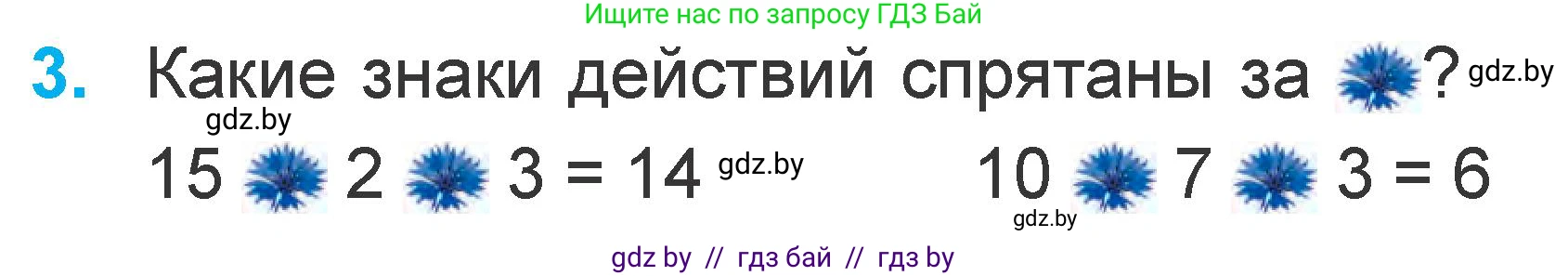 Ищите нас по запросу ГДЗ Бай

3. Какие знаки действий спрятаны за ? gdz.by

gdz.by

15 2 3 = 14 gdz.by 10 7 3 = 6

gdz.by

gdz by // гдз бай // гдз by